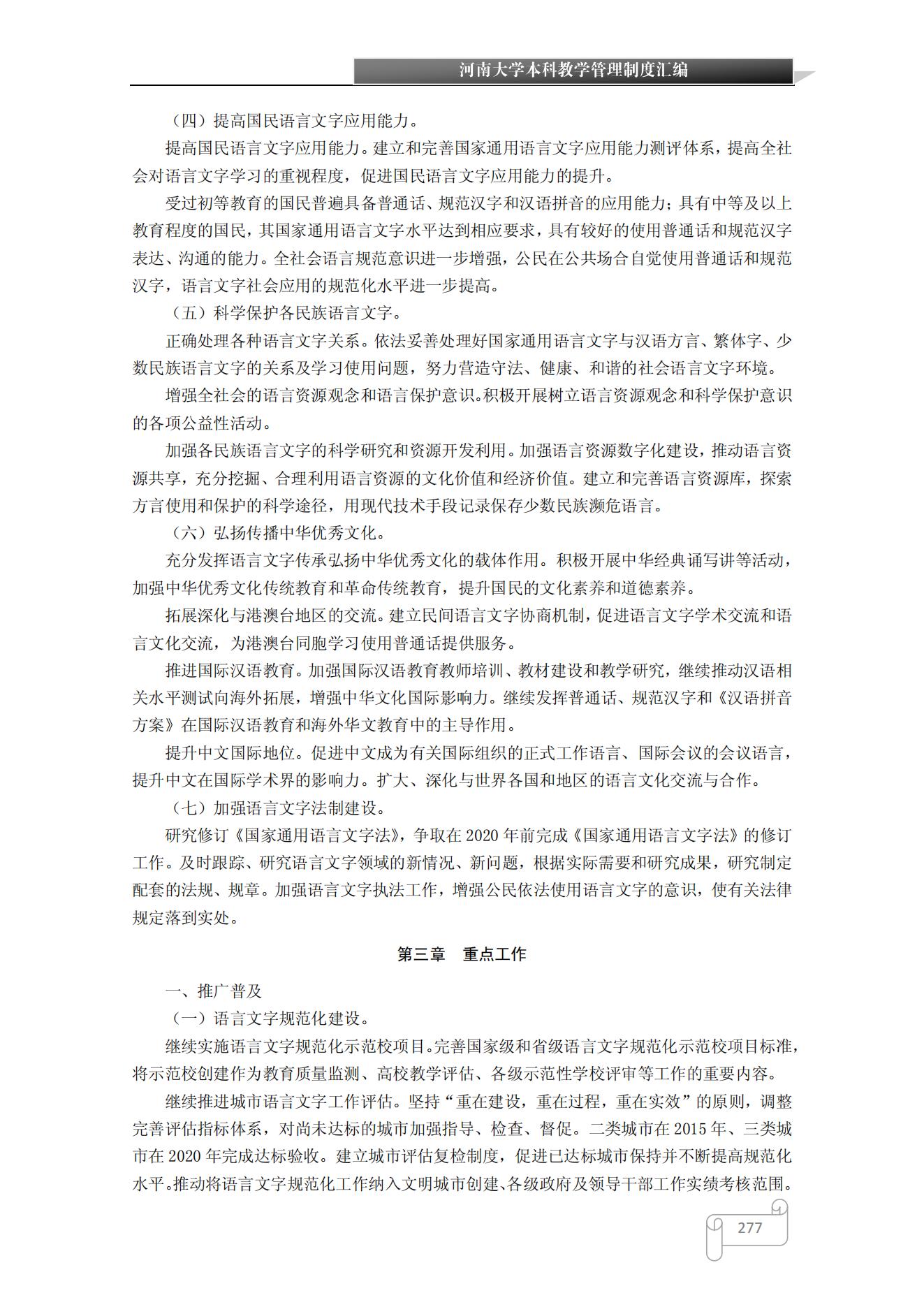 河南大学本科教学管理制度汇编

（四）提高国民语言文字应用能力。

提高国民语言文字应用能力。建立和完善国家通用语言文字应用能力测评体系，提高全社会对语言文字学习的重视程度，促进国民语言文字应用能力的提升。

受过初等教育的国民普遍具备普通话、规范汉字和汉语拼音的应用能力；具有中等及以上教育程度的国民，其国家通用语言文字水平达到相应要求，具有较好的使用普通话和规范汉字表达、沟通的能力。全社会语言规范意识进一步增强，公民在公共场合自觉使用普通话和规范汉字，语言文字社会应用的规范化水平进一步提高。

（五）科学保护各民族语言文字。

正确处理各种语言文字关系。依法妥善处理好国家通用语言文字与汉语方言、繁体字、少数民族语言文字的关系及学习使用问题，努力营造守法、健康、和谐的社会语言文字环境。

增强全社会的语言资源观念和语言保护意识。积极开展树立语言资源观念和科学保护意识的各项公益性活动。

加强各民族语言文字的科学研究和资源开发利用。加强语言资源数字化建设，推动语言资源共享，充分挖掘、合理利用语言资源的文化价值和经济价值。建立和完善语言资源库，探索方言使用和保护的科学途径，用现代技术手段记录保存少数民族濒危语言。

（六）弘扬传播中华优秀文化。

充分发挥语言文字传承弘扬中华优秀文化的载体作用。积极开展中华经典诵写讲等活动，加强中华优秀文化传统教育和革命传统教育，提升国民的文化素养和道德素养。

拓展深化与港澳台地区的交流。建立民间语言文字协商机制，促进语言文字学术交流和语言文化交流，为港澳台同胞学习使用普通话提供服务。

推进国际汉语教育。加强国际汉语教育教师培训、教材建设和教学研究，继续推动汉语相关水平测试向海外拓展，增强中华文化国际影响力。继续发挥普通话、规范汉字和《汉语拼音方案》在国际汉语教育和海外华文教育中的主导作用。

提升中文国际地位。促进中文成为有关国际组织的正式工作语言、国际会议的会议语言，提升中文在国际学术界的影响力。扩大、深化与世界各国和地区的语言文化交流与合作。

（七）加强语言文字法制建设。

研究修订《国家通用语言文字法》，争取在 2020 年前完成《国家通用语言文字法》的修订工作。及时跟踪、研究语言文字领域的新情况、新问题，根据实际需要和研究成果，研究制定配套的法规、规章。加强语言文字执法工作，增强公民依法使用语言文字的意识，使有关法律规定落到实处。

第三章　重点工作

一、推广普及

（一）语言文字规范化建设。

继续实施语言文字规范化示范校项目。完善国家级和省级语言文字规范化示范校项目标准，将示范校创建作为教育质量监测、高校教学评估、各级示范性学校评审等工作的重要内容。

继续推进城市语言文字工作评估。坚持“重在建设，重在过程，重在实效”的原则，调整完善评估指标体系，对尚未达标的城市加强指导、检查、督促。二类城市在 2015 年、三类城市在 2020 年完成达标验收。建立城市评估复检制度，促进已达标城市保持并不断提高规范化水平。推动将语言文字规范化工作纳入文明城市创建、各级政府及领导干部工作实绩考核范围。

277